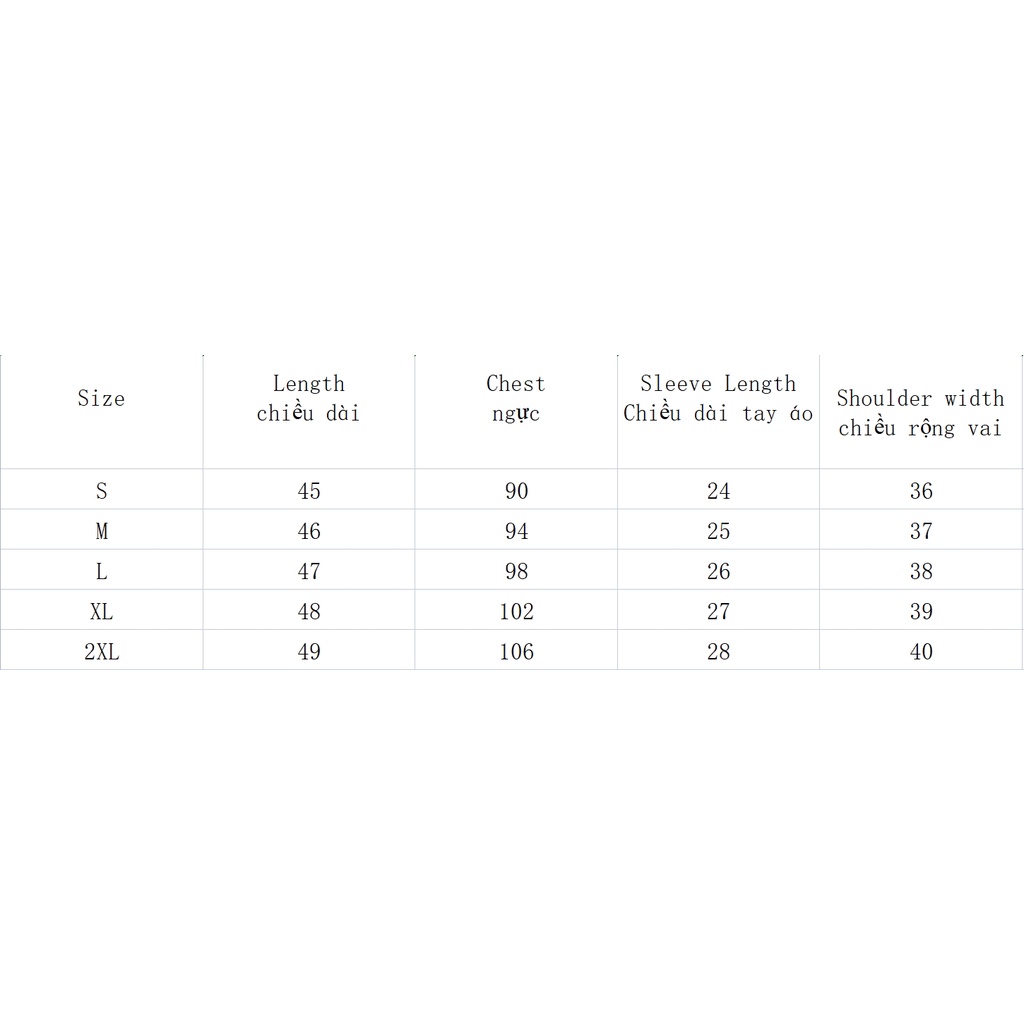 | Size | Length chiều dài | Chest ngực | Sleeve Length Chiều dài tay áo | Shoulder width chiều rộng vai |
|---|---|---|---|---|
| S | 45 | 90 | 24 | 36 |
| M | 46 | 94 | 25 | 37 |
| L | 47 | 98 | 26 | 38 |
| XL | 48 | 102 | 27 | 39 |
| 2XL | 49 | 106 | 28 | 40 |